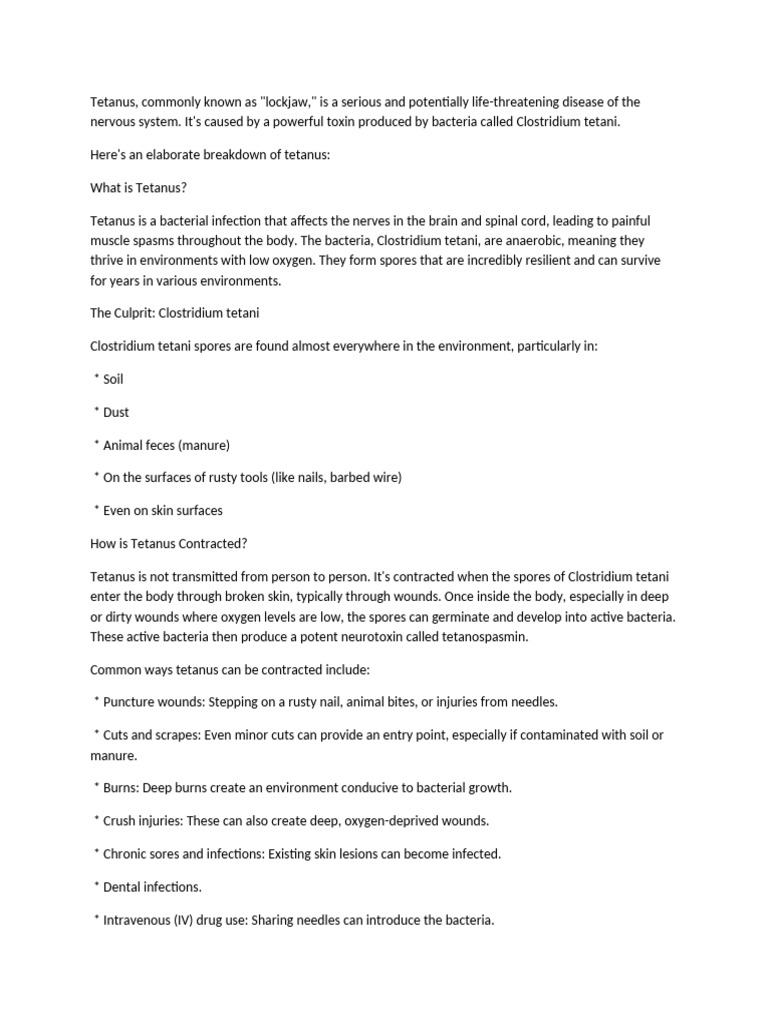 Tetanus, commonly known as "lockjaw," is a serious and potentially life-threatening disease of the nervous system. It's caused by a powerful toxin produced by bacteria called Clostridium tetani.

Here's an elaborate breakdown of tetanus:

What is Tetanus?

Tetanus is a bacterial infection that affects the nerves in the brain and spinal cord, leading to painful muscle spasms throughout the body. The bacteria, Clostridium tetani, are anaerobic, meaning they thrive in environments with low oxygen. They form spores that are incredibly resilient and can survive for years in various environments.

The Culprit: Clostridium tetani

Clostridium tetani spores are found almost everywhere in the environment, particularly in:

* Soil

* Dust

* Animal feces (manure)

* On the surfaces of rusty tools (like nails, barbed wire)

* Even on skin surfaces

How is Tetanus Contracted?

Tetanus is not transmitted from person to person. It's contracted when the spores of Clostridium tetani enter the body through broken skin, typically through wounds. Once inside the body, especially in deep or dirty wounds where oxygen levels are low, the spores can germinate and develop into active bacteria. These active bacteria then produce a potent neurotoxin called tetanospasmin.

Common ways tetanus can be contracted include:

* Puncture wounds: Stepping on a rusty nail, animal bites, or injuries from needles.

* Cuts and scrapes: Even minor cuts can provide an entry point, especially if contaminated with soil or manure.

* Burns: Deep burns create an environment conducive to bacterial growth.

* Crush injuries: These can also create deep, oxygen-deprived wounds.

* Chronic sores and infections: Existing skin lesions can become infected.

* Dental infections.

* Intravenous (IV) drug use: Sharing needles can introduce the bacteria.